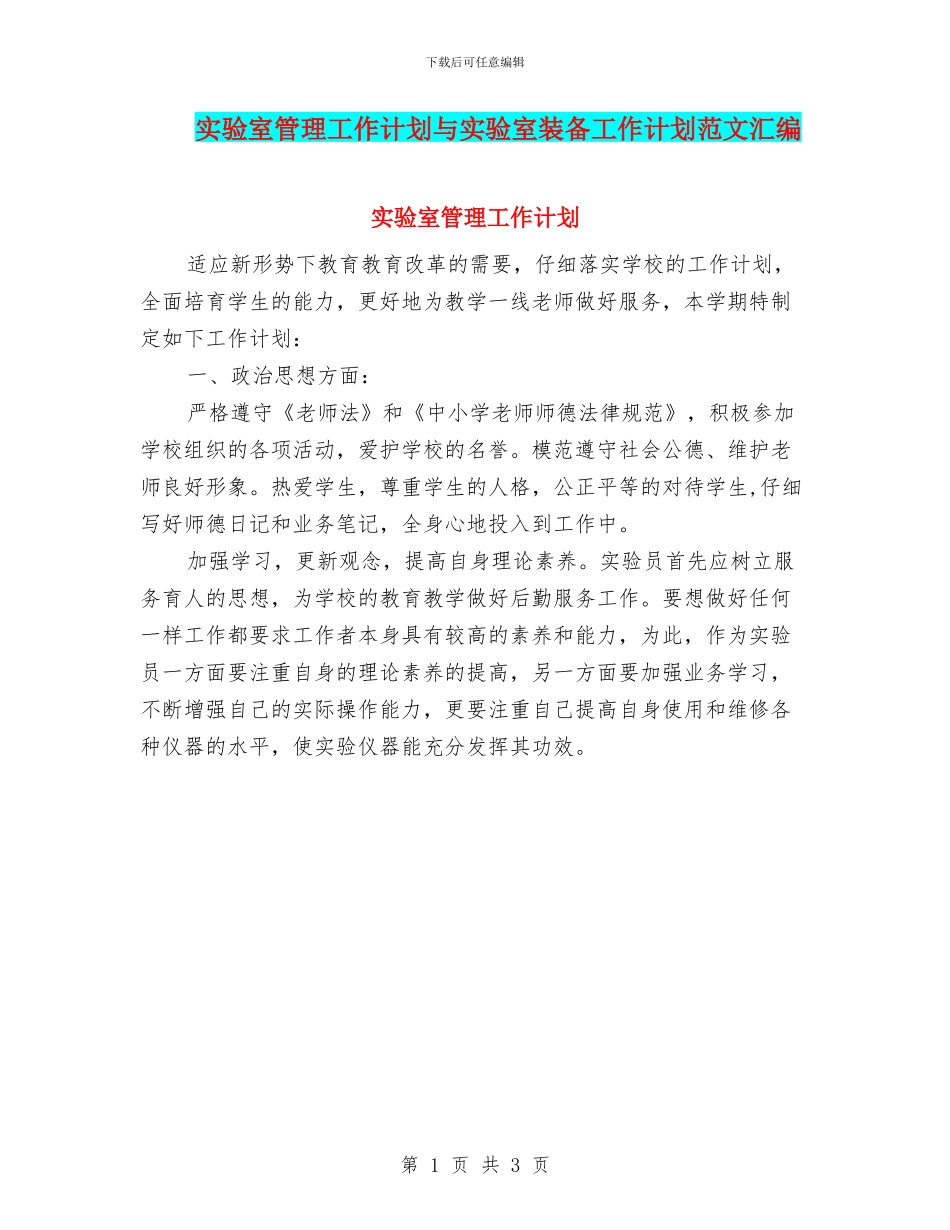 下载后可任意编辑

实验室管理工作计划与实验室装备工作计划范文汇编

实验室管理工作计划

适应新形势下教育教育改革的需要，仔细落实学校的工作计划，全面培育学生的能力，更好地为教学一线老师做好服务，本学期特制定如下工作计划：

一、政治思想方面：

严格遵守《老师法》和《中小学老师师德法律规范》，积极参加学校组织的各项活动，爱护学校的名誉。模范遵守社会公德、维护老师良好形象。热爱学生，尊重学生的人格，公正平等的对待学生,仔细写好师德日记和业务笔记，全身心地投入到工作中。

加强学习，更新观念，提高自身理论素养。实验员首先应树立服务育人的思想，为学校的教育教学做好后勤服务工作。要想做好任何一样工作都要求工作者本身具有较高的素养和能力，为此，作为实验员一方面要注重自身的理论素养的提高，另一方面要加强业务学习，不断增强自己的实际操作能力，更要注重自己提高自身使用和维修各种仪器的水平，使实验仪器能充分发挥其功效。

第 1 页 共 3 页